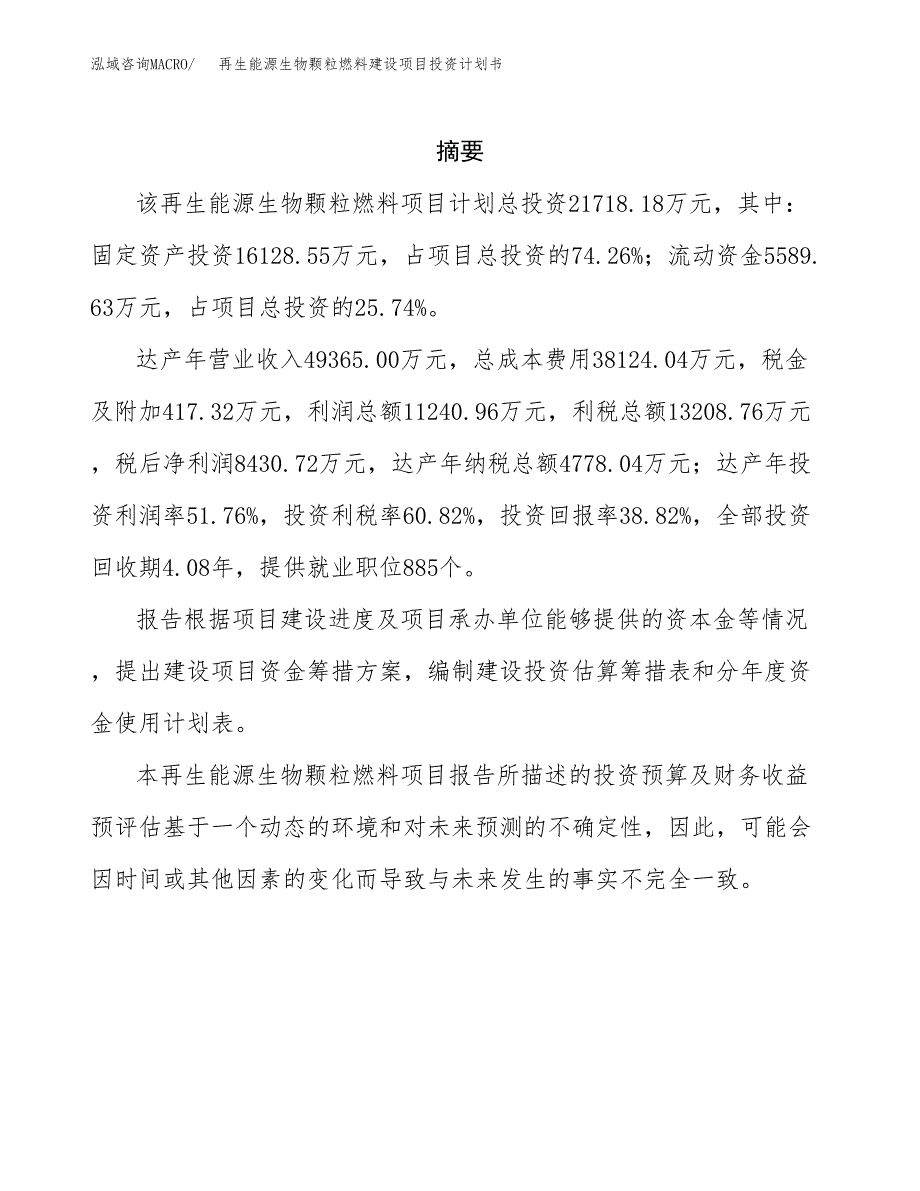 泓域咨询MACRO/　再生能源生物颗粒燃料建设项目投资计划书

摘要

该再生能源生物颗粒燃料项目计划总投资21718.18万元，其中：固定资产投资16128.55万元，占项目总投资的74.26%；流动资金5589.63万元，占项目总投资的25.74%。

达产年营业收入49365.00万元，总成本费用38124.04万元，税金及附加417.32万元，利润总额11240.96万元，利税总额13208.76万元，税后净利润8430.72万元，达产年纳税总额4778.04万元；达产年投资利润率51.76%，投资利税率60.82%，投资回报率38.82%，全部投资回收期4.08年，提供就业职位885个。

报告根据项目建设进度及项目承办单位能够提供的资本金等情况，提出建设项目资金筹措方案，编制建设投资估算筹措表和分年度资金使用计划表。

本再生能源生物颗粒燃料项目报告所描述的投资预算及财务收益预评估基于一个动态的环境和对未来预测的不确定性，因此，可能会因时间或其他因素的变化而导致与未来发生的事实不完全一致。